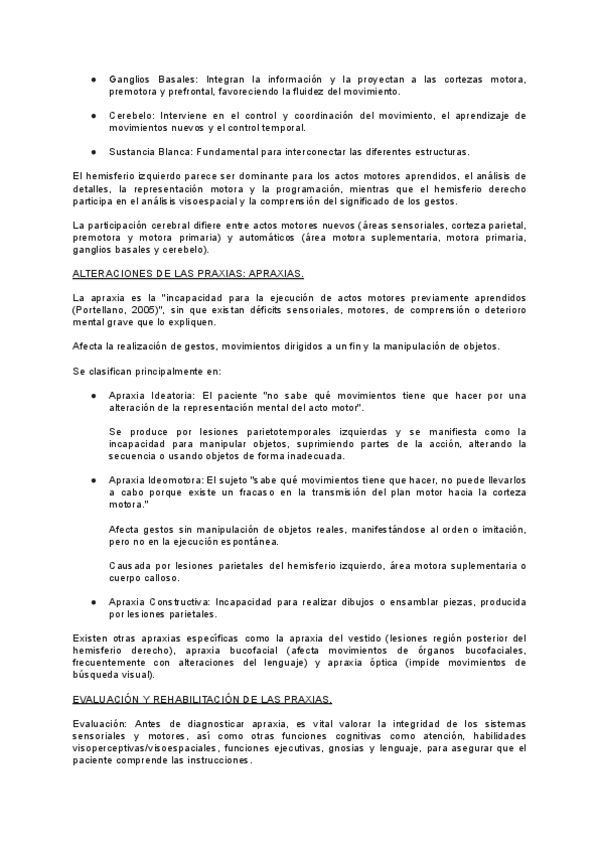 ● Ganglios Basales: Integran la información y la proyectan a las cortezas motora, premotora y prefrontal, favoreciendo la fluidez del movimiento.

● Cerebelo: Interviene en el control y coordinación del movimiento, el aprendizaje de movimientos nuevos y el control temporal.

● Sustancia Blanca: Fundamental para interconectar las diferentes estructuras.

El hemisferio izquierdo parece ser dominante para los actos motores aprendidos, el análisis de detalles, la representación motora y la programación, mientras que el hemisferio derecho participa en el análisis visoespacial y la comprensión del significado de los gestos.

La participación cerebral difiere entre actos motores nuevos (áreas sensoriales, corteza parietal, premotora y motora primaria) y automáticos (área motora suplementaria, motora primaria, ganglios basales y cerebelo).

ALTERACIONES DE LAS PRAXIAS: APRAXIAS.

La apraxia es la "incapacidad para la ejecución de actos motores previamente aprendidos (Portellano, 2005)", sin que existan déficits sensoriales, motores, de comprensión o deterioro mental grave que lo expliquen.

Afecta la realización de gestos, movimientos dirigidos a un fin y la manipulación de objetos.

Se clasifican principalmente en:

● Apraxia Ideatoria: El paciente "no sabe qué movimientos tiene que hacer por una alteración de la representación mental del acto motor".

Se produce por lesiones parietotemporales izquierdas y se manifiesta como la incapacidad para manipular objetos, suprimiendo partes de la acción, alterando la secuencia o usando objetos de forma inadecuada.

● Apraxia Ideomotora: El sujeto "sabe qué movimientos tiene que hacer, no puede llevarlos a cabo porque existe un fracaso en la transmisión del plan motor hacia la corteza motora."

Afecta gestos sin manipulación de objetos reales, manifestándose al orden o imitación, pero no en la ejecución espontánea.

Causada por lesiones parietales del hemisferio izquierdo, área motora suplementaria o cuerpo calloso.

● Apraxia Constructiva: Incapacidad para realizar dibujos o ensamblar piezas, producida por lesiones parietales.

Existen otras apraxias específicas como la apraxia del vestido (lesiones región posterior del hemisferio derecho), apraxia bucofacial (afecta movimientos de órganos bucofaciales, frecuentemente con alteraciones del lenguaje) y apraxia óptica (impide movimientos de búsqueda visual).

EVALUACIÓN Y REHABILITACIÓN DE LAS PRAXIAS.

Evaluación: Antes de diagnosticar apraxia, es vital valorar la integridad de los sistemas sensoriales y motores, así como otras funciones cognitivas como atención, habilidades visoperceptivas/visoespaciales, funciones ejecutivas, gnosias y lenguaje, para asegurar que el paciente comprende las instrucciones.